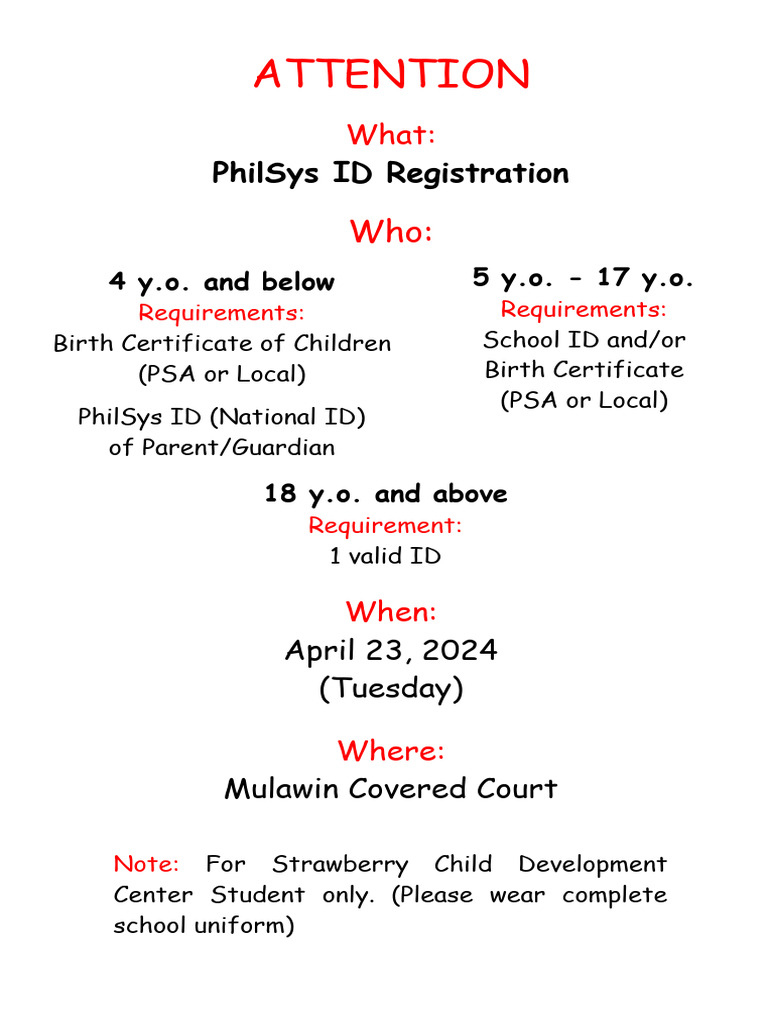 ATTENTION

What:
PhilSys ID Registration

Who:

4 y.o. and below
Requirements:
Birth Certificate of Children (PSA or Local)

PhilSys ID (National ID) of Parent/Guardian

5 y.o. – 17 y.o.
Requirements:
School ID and/or Birth Certificate (PSA or Local)

18 y.o. and above
Requirement:
1 valid ID

When:
April 23, 2024
(Tuesday)

Where:
Mulawin Covered Court

Note: For Strawberry Child Development Center Student only. (Please wear complete school uniform)